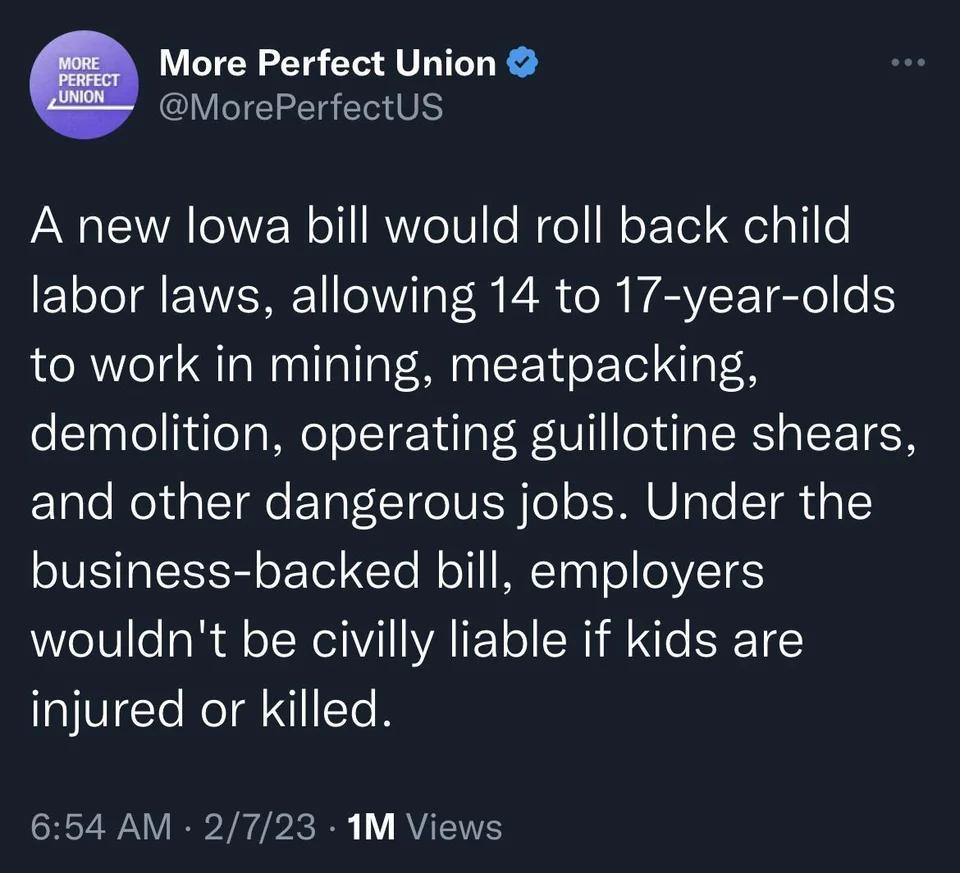 MORE PERFECT UNION

More Perfect Union
@MorePerfectUS

A new Iowa bill would roll back child labor laws, allowing 14 to 17-year-olds to work in mining, meatpacking, demolition, operating guillotine shears, and other dangerous jobs. Under the business-backed bill, employers wouldn't be civilly liable if kids are injured or killed.

6:54 AM · 2/7/23 · 1M Views